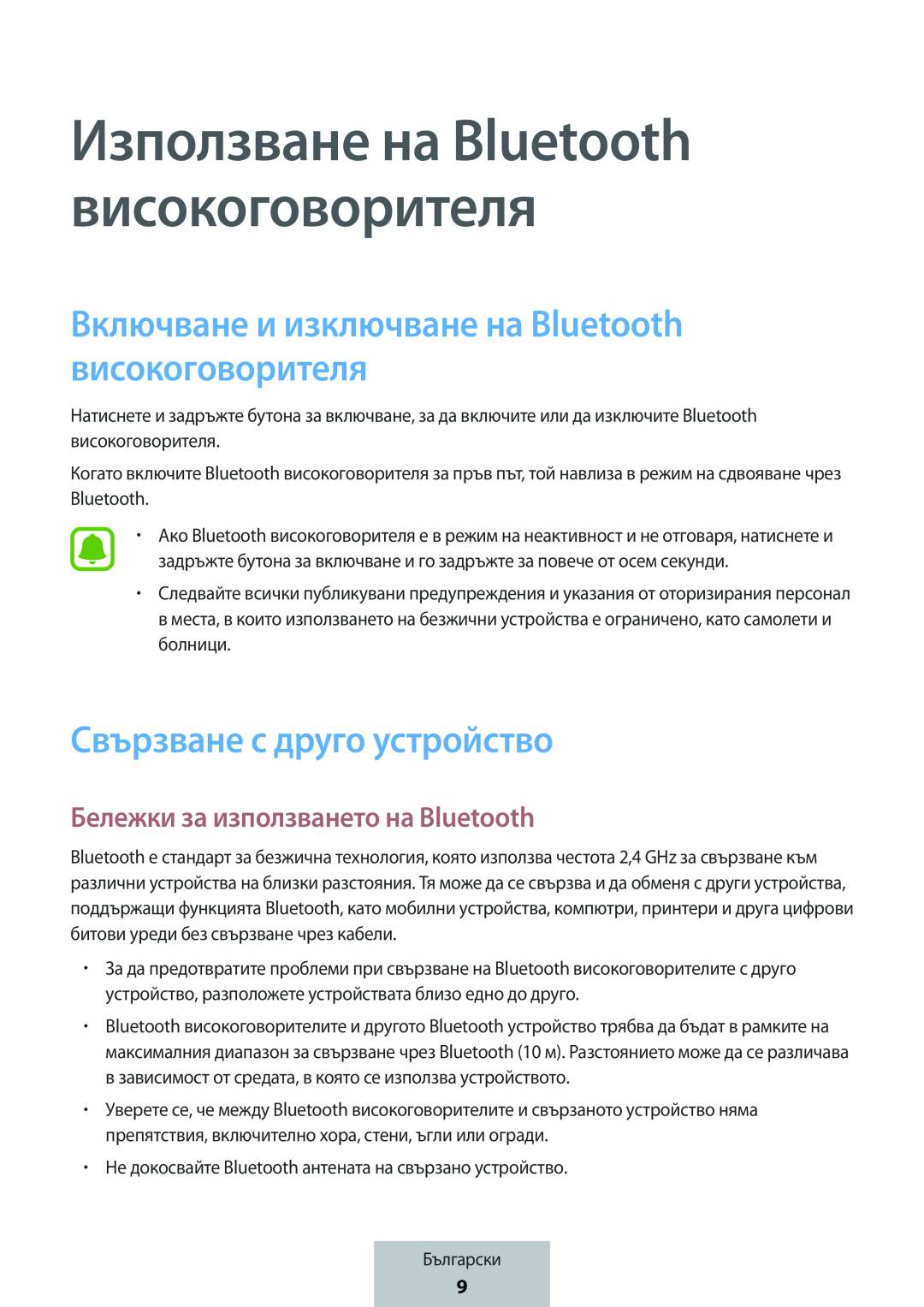 Използване на Bluetooth високоговорителя

Включване и изключване на Bluetooth високоговорителя

Натиснете и задръжте бутона за включване, за да включите или да изключите Bluetooth високоговорителя.

Когато включите Bluetooth високоговорителя за пръв път, той навлиза в режим на сдвояване чрез Bluetooth.

• Ако Bluetooth високоговорителя е в режим на неактивност и не отговаря, натиснете и задръжте бутона за включване и го задръжте за повече от осем секунди.

• Следвайте всички публикувани предупреждения и указания от оторизирания персонал в места, в които използването на безжични устройства е ограничено, като самолети и болници.

Свързване с друго устройство

Бележки за използването на Bluetooth

Bluetooth е стандарт за безжична технология, която използва честота 2,4 GHz за свързване към различни устройства на близки разстояния. Тя може да се свързва и да обменя с други устройства, поддържащи функцията Bluetooth, като мобилни устройства, компютри, принтери и друга цифрови битови уреди без свързване чрез кабели.

• За да предотвратите проблеми при свързване на Bluetooth високоговорителите с друго устройство, разположете устройствата близо едно до друго.

• Bluetooth високоговорителите и другото Bluetooth устройство трябва да бъдат в рамките на максималния диапазон за свързване чрез Bluetooth (10 м). Разстоянието може да се различава в зависимост от средата, в която се използва устройството.

• Уверете се, че между Bluetooth високоговорителите и свързаното устройство няма препятствия, включително хора, стени, ъгли или огради.

• Не докосвайте Bluetooth антената на свързано устройство.

Български
9